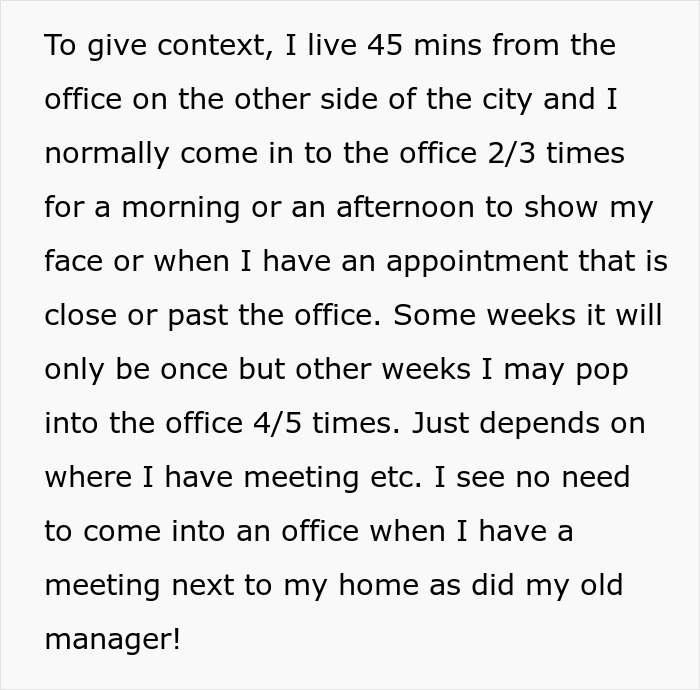 To give context, I live 45 mins from the office on the other side of the city and I normally come in to the office 2/3 times for a morning or an afternoon to show my face or when I have an appointment that is close or past the office. Some weeks it will only be once but other weeks I may pop into the office 4/5 times. Just depends on where I have meeting etc. I see no need to come into an office when I have a meeting next to my home as did my old manager!